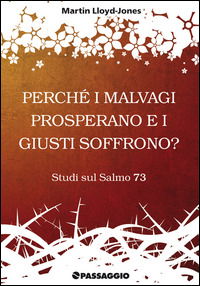 Martin Lloyd-Jones

PERCHÉ I MALVAGI PROSPERANO E I GIUSTI SOFFRONO?

Studi sul Salmo 73

PASSAGGIO